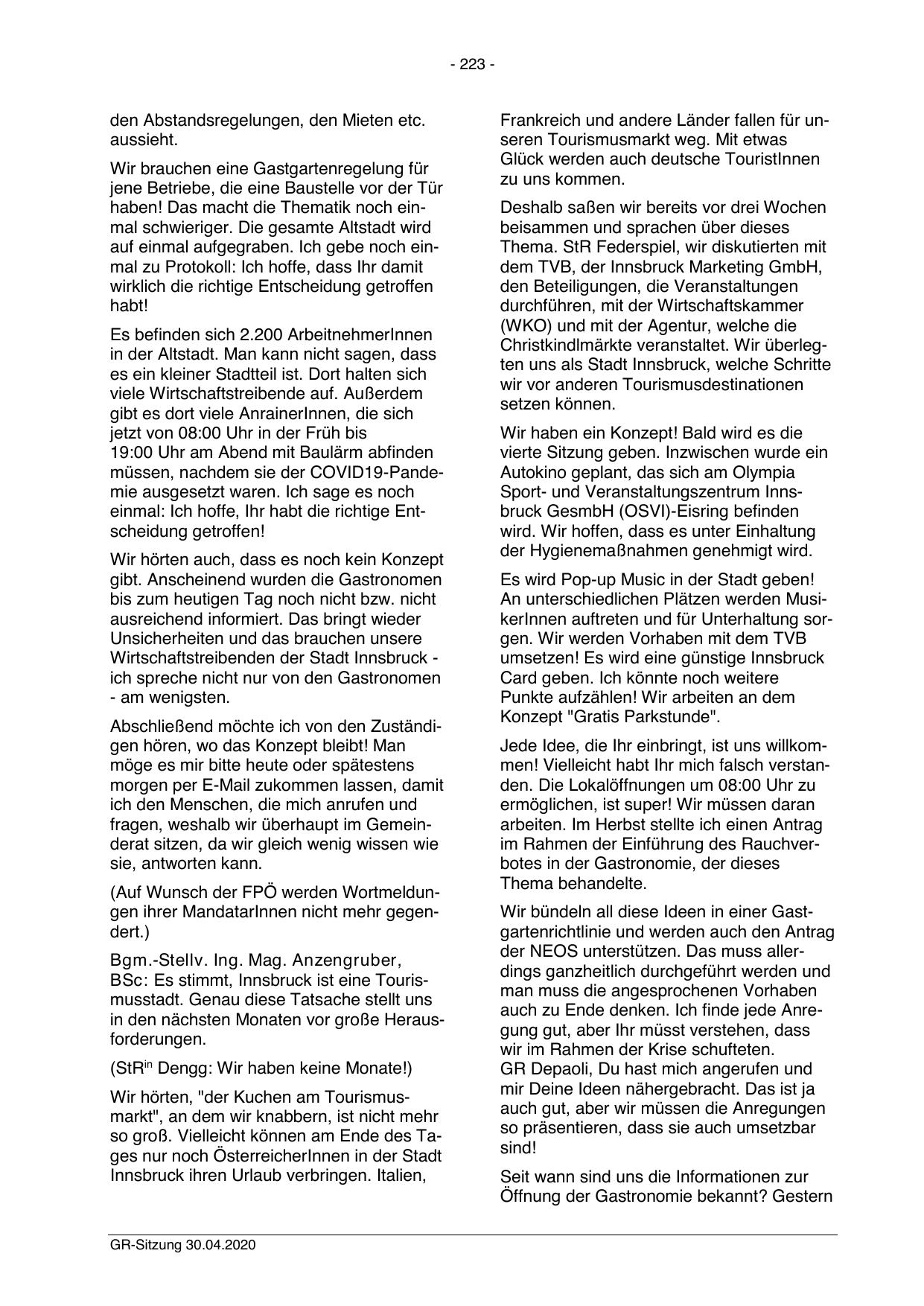 - 223 -

den Abstandsregelungen, den Mieten etc. aussieht.

Wir brauchen eine Gastgartenregelung für jene Betriebe, die eine Baustelle vor der Tür haben! Das macht die Thematik noch einmal schwieriger. Die gesamte Altstadt wird auf einmal aufgegraben. Ich gebe noch einmal zu Protokoll: Ich hoffe, dass Ihr damit wirklich die richtige Entscheidung getroffen habt!

Es befinden sich 2.200 ArbeitnehmerInnen in der Altstadt. Man kann nicht sagen, dass es ein kleiner Stadtteil ist. Dort halten sich viele Wirtschaftstreibende auf. Außerdem gibt es dort viele AnrainerInnen, die sich jetzt von 08:00 Uhr in der Früh bis 19:00 Uhr am Abend mit Baulärm abfinden müssen, nachdem sie der COVID19-Pandemie ausgesetzt waren. Ich sage es noch einmal: Ich hoffe, Ihr habt die richtige Entscheidung getroffen!

Wir hörten auch, dass es noch kein Konzept gibt. Anscheinend wurden die Gastronomen bis zum heutigen Tag noch nicht bzw. nicht ausreichend informiert. Das bringt wieder Unsicherheiten und das brauchen unsere Wirtschaftstreibenden der Stadt Innsbruck - ich spreche nicht nur von den Gastronomen - am wenigsten.

Abschließend möchte ich von den Zuständigen hören, wo das Konzept bleibt! Man möge es mir bitte heute oder spätestens morgen per E-Mail zukommen lassen, damit ich den Menschen, die mich anrufen und fragen, weshalb wir überhaupt im Gemeinderat sitzen, da wir gleich wenig wissen wie sie, antworten kann.

(Auf Wunsch der FPÖ werden Wortmeldungen ihrer MandatarInnen nicht mehr gegendert.)

Bgm.-Stellv. Ing. Mag. Anzengruber, BSc: Es stimmt, Innsbruck ist eine Tourismusstadt. Genau diese Tatsache stellt uns in den nächsten Monaten vor große Herausforderungen.

(StR$^{in}$ Dengg: Wir haben keine Monate!)

Wir hörten, "der Kuchen am Tourismusmarkt", an dem wir knabbern, ist nicht mehr so groß. Vielleicht können am Ende des Tages nur noch ÖsterreicherInnen in der Stadt Innsbruck ihren Urlaub verbringen. Italien, Frankreich und andere Länder fallen für unseren Tourismusmarkt weg. Mit etwas Glück werden auch deutsche TouristInnen zu uns kommen.

Deshalb saßen wir bereits vor drei Wochen beisammen und sprachen über dieses Thema. StR Federspiel, wir diskutierten mit dem TVB, der Innsbruck Marketing GmbH, den Beteiligungen, die Veranstaltungen durchführen, mit der Wirtschaftskammer (WKO) und mit der Agentur, welche die Christkindlmärkte veranstaltet. Wir überlegten uns als Stadt Innsbruck, welche Schritte wir vor anderen Tourismusdestinationen setzen können.

Wir haben ein Konzept! Bald wird es die vierte Sitzung geben. Inzwischen wurde ein Autokino geplant, das sich am Olympia Sport- und Veranstaltungszentrum Innsbruck GesmbH (OSVI)-Eisring befinden wird. Wir hoffen, dass es unter Einhaltung der Hygienemaßnahmen genehmigt wird.

Es wird Pop-up Music in der Stadt geben! An unterschiedlichen Plätzen werden MusikerInnen auftreten und für Unterhaltung sorgen. Wir werden Vorhaben mit dem TVB umsetzen! Es wird eine günstige Innsbruck Card geben. Ich könnte noch weitere Punkte aufzählen! Wir arbeiten an dem Konzept "Gratis Parkstunde".

Jede Idee, die Ihr einbringt, ist uns willkommen! Vielleicht habt Ihr mich falsch verstanden. Die Lokalöffnungen um 08:00 Uhr zu ermöglichen, ist super! Wir müssen daran arbeiten. Im Herbst stellte ich einen Antrag im Rahmen der Einführung des Rauchverbotes in der Gastronomie, der dieses Thema behandelte.

Wir bündeln all diese Ideen in einer Gastgartenrichtlinie und werden auch den Antrag der NEOS unterstützen. Das muss allerdings ganzheitlich durchgeführt werden und man muss die angesprochenen Vorhaben auch zu Ende denken. Ich finde jede Anregung gut, aber Ihr müsst verstehen, dass wir im Rahmen der Krise schufteten.
GR Depaoli, Du hast mich angerufen und mir Deine Ideen nähergebracht. Das ist ja auch gut, aber wir müssen die Anregungen so präsentieren, dass sie auch umsetzbar sind!

Seit wann sind uns die Informationen zur Öffnung der Gastronomie bekannt? Gestern

GR-Sitzung 30.04.2020